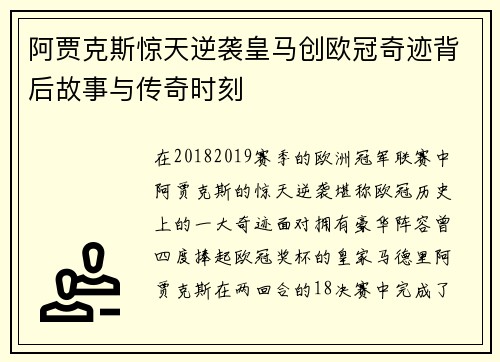 阿贾克斯惊天逆袭皇马创欧冠奇迹背后故事与传奇时刻

在20182019赛季的欧洲冠军联赛中阿贾克斯的惊天逆袭堪称欧冠历史上的一大奇迹面对拥有豪华阵容曾四度捧起欧冠奖杯的皇家马德里阿贾克斯在两回合的18决赛中完成了